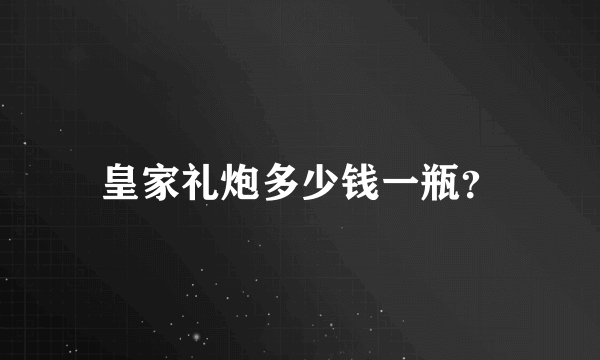 皇家礼炮多少钱一瓶?